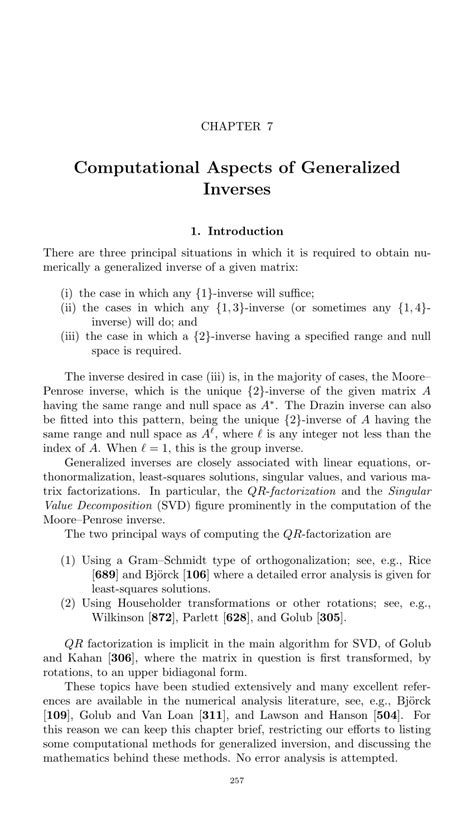 CHAPTER 7

Computational Aspects of Generalized Inverses

1. Introduction

There are three principal situations in which it is required to obtain numerically a generalized inverse of a given matrix:

(i) the case in which any $\{1\}$-inverse will suffice;
(ii) the cases in which any $\{1,3\}$-inverse (or sometimes any $\{1,4\}$-inverse) will do; and
(iii) the case in which a $\{2\}$-inverse having a specified range and null space is required.

The inverse desired in case (iii) is, in the majority of cases, the Moore–Penrose inverse, which is the unique $\{2\}$-inverse of the given matrix $A$ having the same range and null space as $A^*$. The Drazin inverse can also be fitted into this pattern, being the unique $\{2\}$-inverse of $A$ having the same range and null space as $A^\ell$, where $\ell$ is any integer not less than the index of $A$. When $\ell = 1$, this is the group inverse.

Generalized inverses are closely associated with linear equations, orthonormalization, least-squares solutions, singular values, and various matrix factorizations. In particular, the $QR$-factorization and the Singular Value Decomposition (SVD) figure prominently in the computation of the Moore–Penrose inverse.

The two principal ways of computing the $QR$-factorization are

(1) Using a Gram–Schmidt type of orthogonalization; see, e.g., Rice [689] and Björck [106] where a detailed error analysis is given for least-squares solutions.
(2) Using Householder transformations or other rotations; see, e.g., Wilkinson [872], Parlett [628], and Golub [305].

$QR$ factorization is implicit in the main algorithm for SVD, of Golub and Kahan [306], where the matrix in question is first transformed, by rotations, to an upper bidiagonal form.

These topics have been studied extensively and many excellent references are available in the numerical analysis literature, see, e.g., Björck [109], Golub and Van Loan [311], and Lawson and Hanson [504]. For this reason we can keep this chapter brief, restricting our efforts to listing some computational methods for generalized inversion, and discussing the mathematics behind these methods. No error analysis is attempted.

257